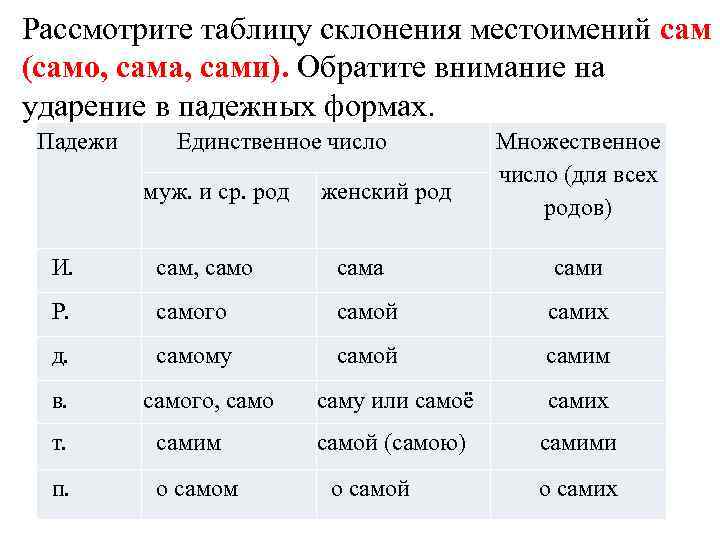 Рассмотрите таблицу склонения местоимений сам (само, сама, сами). Обратите внимание на ударение в падежных формах.

| Падежи | Единственное число | | Множественное число (для всех родов) |
|---|---|---|---|
| | муж. и ср. род | женский род | |
| И. | сам, само | сама | сами |
| Р. | самого | самой | самих |
| д. | самому | самой | самим |
| в. | самого, само | саму или самоё | самих |
| т. | самим | самой (самою) | самими |
| п. | о самом | о самой | о самих |